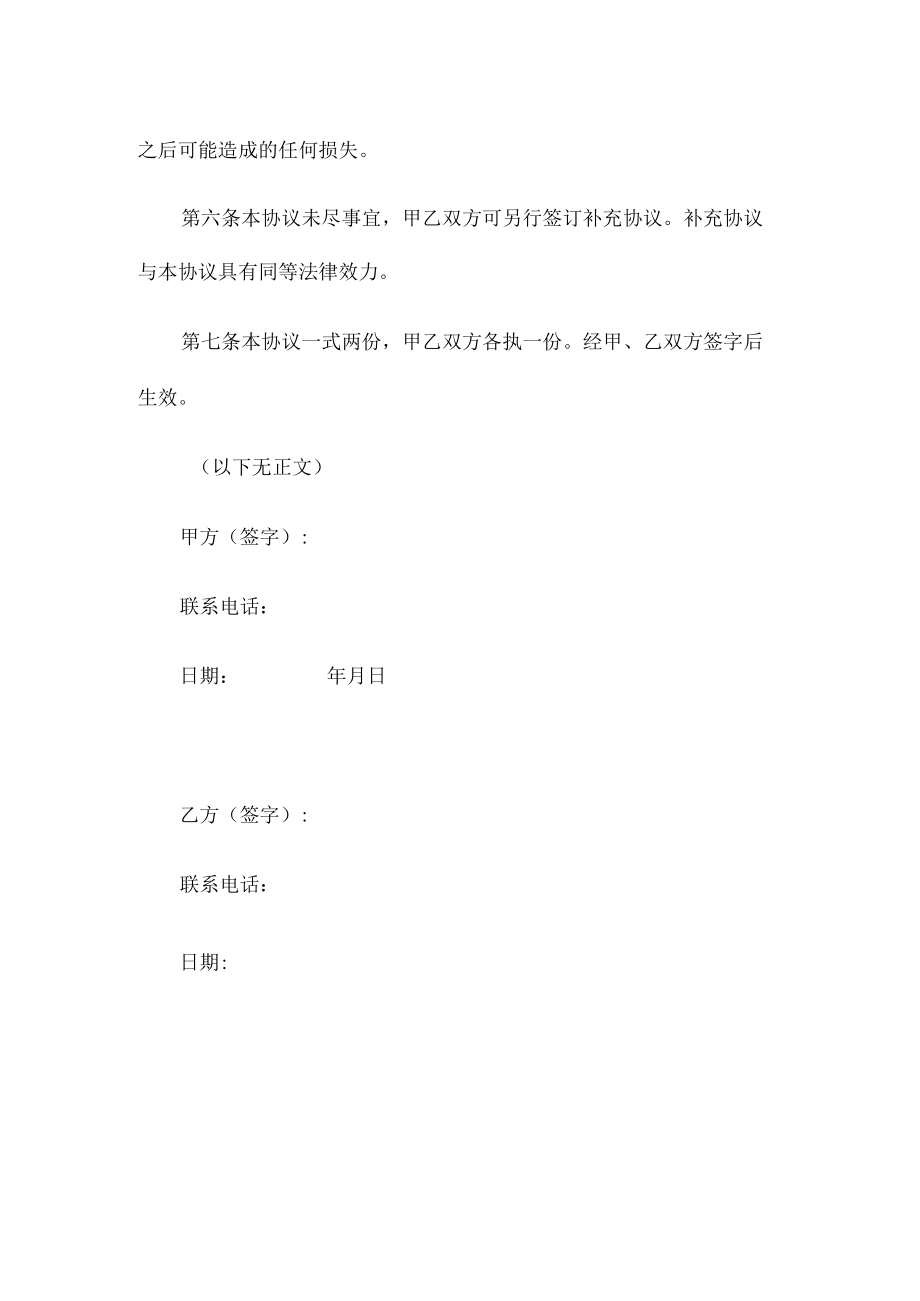 之后可能造成的任何损失。

第六条本协议未尽事宜，甲乙双方可另行签订补充协议。补充协议与本协议具有同等法律效力。

第七条本协议一式两份，甲乙双方各执一份。经甲、乙双方签字后生效。

（以下无正文）

甲方（签字）:

联系电话：

日期：　　　　年月日

乙方（签字）:

联系电话：

日期: